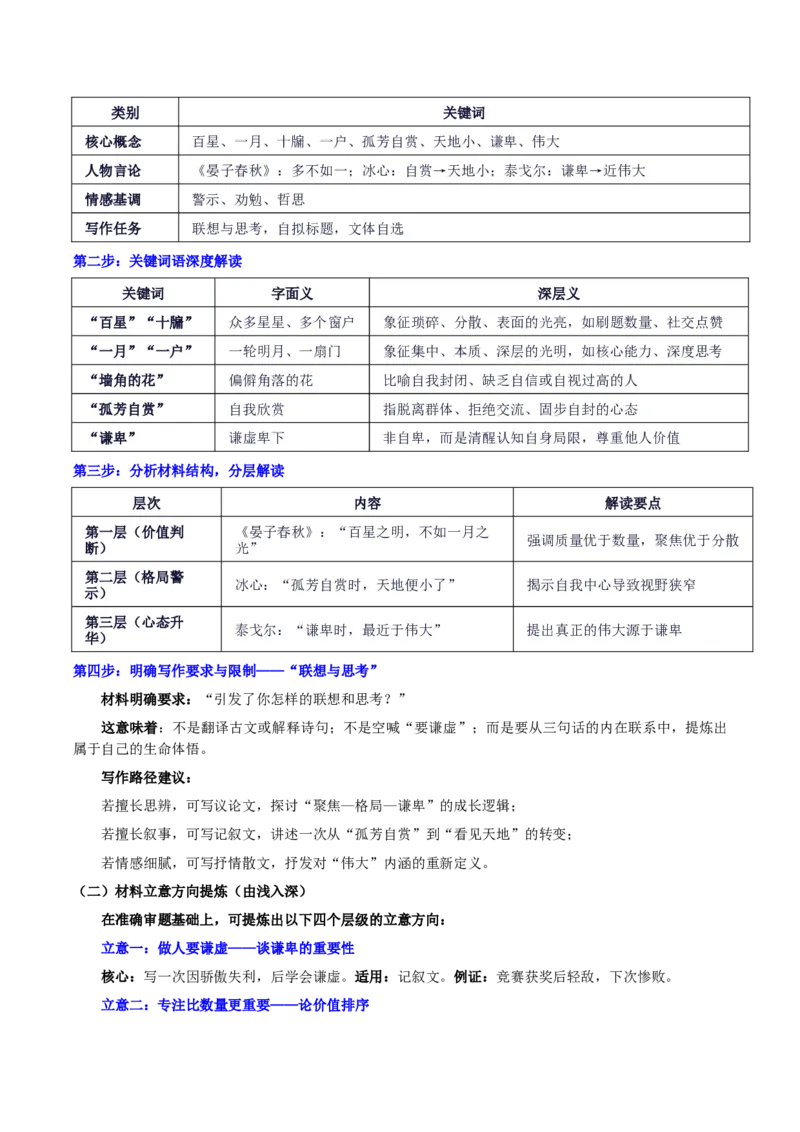 | 类别 | 关键词 |
|---|---|
| 核心概念 | 百星、一月、十牖、一户、孤芳自赏、天地小、谦卑、伟大 |
| 人物言论 | 《晏子春秋》：多不如一；冰心：自赏→天地小；泰戈尔：谦卑→近伟大 |
| 情感基调 | 警示、劝勉、哲思 |
| 写作任务 | 联想与思考，自拟标题，文体自选 |

第二步：关键词语深度解读

| 关键词 | 字面义 | 深层义 |
|---|---|---|
| “百星”“十牖” | 众多星星、多个窗户 | 象征琐碎、分散、表面的光亮，如刷题数量、社交点赞 |
| “一月”“一户” | 一轮明月、一扇门 | 象征集中、本质、深层的光明，如核心能力、深度思考 |
| “墙角的花” | 偏僻角落的花 | 比喻自我封闭、缺乏自信或自视过高的人 |
| “孤芳自赏” | 自我欣赏 | 指脱离群体、拒绝交流、固步自封的心态 |
| “谦卑” | 谦虚卑下 | 非自卑，而是清醒认知自身局限，尊重他人价值 |

第三步：分析材料结构，分层解读

| 层次 | 内容 | 解读要点 |
|---|---|---|
| 第一层（价值判断） | 《晏子春秋》：“百星之明，不如一月之光” | 强调质量优于数量，聚焦优于分散 |
| 第二层（格局警示） | 冰心：“孤芳自赏时，天地便小了” | 揭示自我中心导致视野狭窄 |
| 第三层（心态升华） | 泰戈尔：“谦卑时，最近于伟大” | 提出真正的伟大源于谦卑 |

第四步：明确写作要求与限制——“联想与思考”

材料明确要求：“引发了你怎样的联想和思考？”

这意味着：不是翻译古文或解释诗句；不是空喊“要谦虚”；而是要从三句话的内在联系中，提炼出属于自己的生命体悟。

写作路径建议：

若擅长思辨，可写议论文，探讨“聚焦—格局—谦卑”的成长逻辑；

若擅长叙事，可写记叙文，讲述一次从“孤芳自赏”到“看见天地”的转变；

若情感细腻，可写抒情散文，抒发对“伟大”内涵的重新定义。

（二）材料立意方向提炼（由浅入深）

在准确审题基础上，可提炼出以下四个层级的立意方向：

立意一：做人要谦虚——谈谦卑的重要性

核心：写一次因骄傲失利，后学会谦虚。适用：记叙文。例证：竞赛获奖后轻敌，下次惨败。

立意二：专注比数量更重要——论价值排序